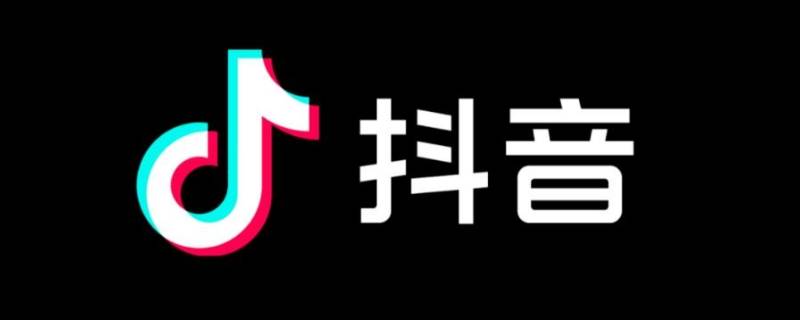 抖音